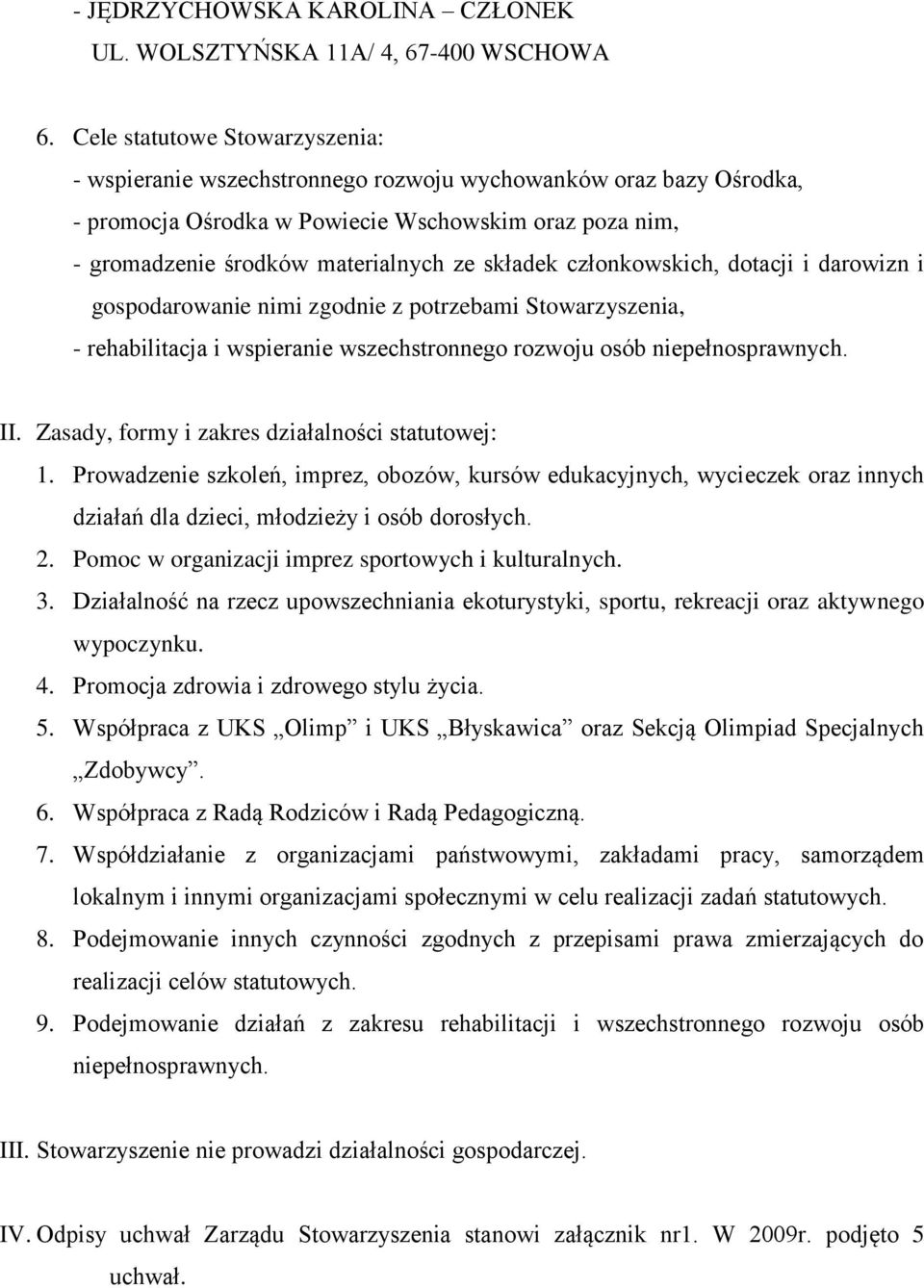 - JĘDRZYCHOWSKA KAROLINA – CZŁONEK
UL. WOLSZTYŃSKA 11A/ 4, 67-400 WSCHOWA

6. Cele statutowe Stowarzyszenia:
- wspieranie wszechstronnego rozwoju wychowanków oraz bazy Ośrodka,
- promocja Ośrodka w Powiecie Wschowskim oraz poza nim,
- gromadzenie środków materialnych ze składek członkowskich, dotacji i darowizn i gospodarowanie nimi zgodnie z potrzebami Stowarzyszenia,
- rehabilitacja i wspieranie wszechstronnego rozwoju osób niepełnosprawnych.

II. Zasady, formy i zakres działalności statutowej:
1. Prowadzenie szkoleń, imprez, obozów, kursów edukacyjnych, wycieczek oraz innych działań dla dzieci, młodzieży i osób dorosłych.
2. Pomoc w organizacji imprez sportowych i kulturalnych.
3. Działalność na rzecz upowszechniania ekoturystyki, sportu, rekreacji oraz aktywnego wypoczynku.
4. Promocja zdrowia i zdrowego stylu życia.
5. Współpraca z UKS „Olimp” i UKS „Błyskawica” oraz Sekcją Olimpiad Specjalnych „Zdobywcy”.
6. Współpraca z Radą Rodziców i Radą Pedagogiczną.
7. Współdziałanie z organizacjami państwowymi, zakładami pracy, samorządem lokalnym i innymi organizacjami społecznymi w celu realizacji zadań statutowych.
8. Podejmowanie innych czynności zgodnych z przepisami prawa zmierzających do realizacji celów statutowych.
9. Podejmowanie działań z zakresu rehabilitacji i wszechstronnego rozwoju osób niepełnosprawnych.

III. Stowarzyszenie nie prowadzi działalności gospodarczej.

IV. Odpisy uchwał Zarządu Stowarzyszenia stanowi załącznik nr1. W 2009r. podjęto 5 uchwał.